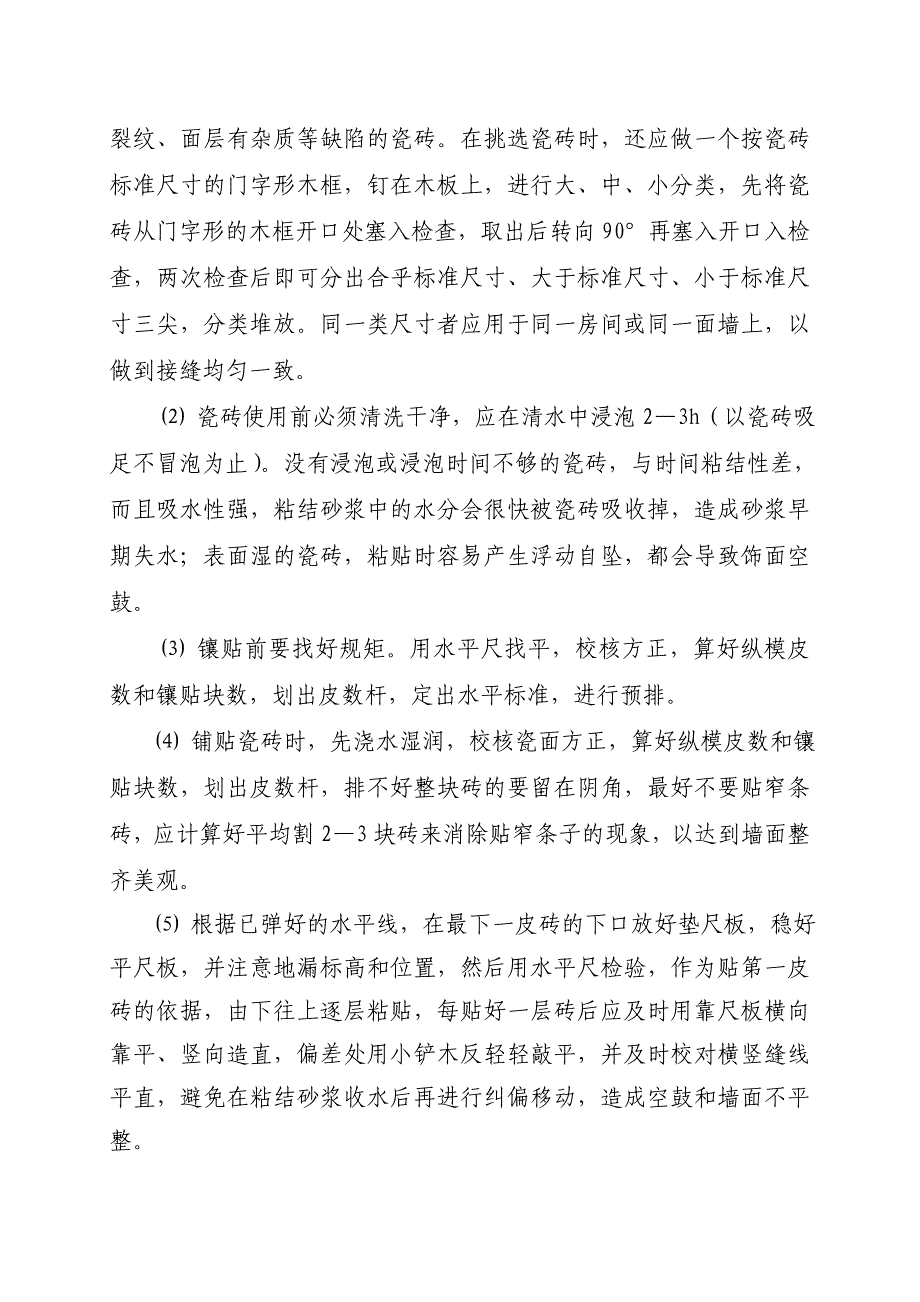 裂纹、面层有杂质等缺陷的瓷砖。在挑选瓷砖时，还应做一个按瓷砖标准尺寸的门字形木框，钉在木板上，进行大、中、小分类，先将瓷砖从门字形的木框开口处塞入检查，取出后转向 90° 再塞入开口入检查，两次检查后即可分出合乎标准尺寸、大于标准尺寸、小于标准尺寸三尖，分类堆放。同一类尺寸者应用于同一房间或同一面墙上，以做到接缝均匀一致。

⑵ 瓷砖使用前必须清洗干净，应在清水中浸泡 2—3h（以瓷砖吸足不冒泡为止）。没有浸泡或浸泡时间不够的瓷砖，与时间粘结性差，而且吸水性强，粘结砂浆中的水分会很快被瓷砖吸收掉，造成砂浆早期失水；表面湿的瓷砖，粘贴时容易产生浮动自坠，都会导致饰面空鼓。

⑶ 镶贴前要找好规矩。用水平尺找平，校核方正，算好纵模皮数和镶贴块数，划出皮数杆，定出水平标准，进行预排。

⑷ 铺贴瓷砖时，先浇水湿润，校核瓷面方正，算好纵模皮数和镶贴块数，划出皮数杆，排不好整块砖的要留在阴角，最好不要贴窄条砖，应计算好平均割 2—3 块砖来消除贴窄条子的现象，以达到墙面整齐美观。

⑸ 根据已弹好的水平线，在最下一皮砖的下口放好垫尺板，稳好平尺板，并注意地漏标高和位置，然后用水平尺检验，作为贴第一皮砖的依据，由下往上逐层粘贴，每贴好一层砖后应及时用靠尺板横向靠平、竖向造直，偏差处用小铲木反轻轻敲平，并及时校对横竖缝线平直，避免在粘结砂浆收水后再进行纠偏移动，造成空鼓和墙面不平整。